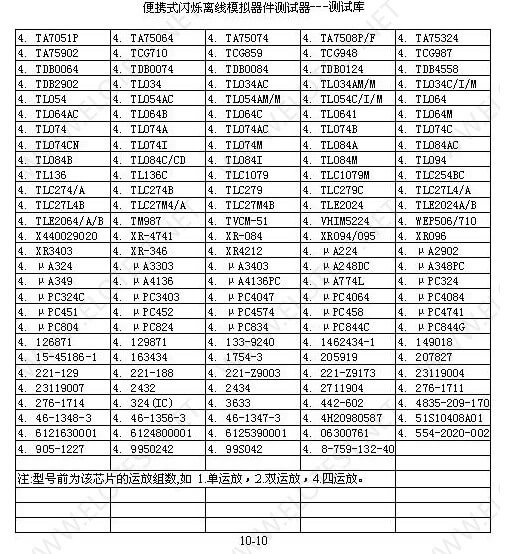 便携式闪烁离线模拟器件测试器---测试库

| | | | | |
|---|---|---|---|---|
| 4. TA7051P | 4. TA75064 | 4. TA75074 | 4. TA7508P/F | 4. TA75324 |
| 4. TA75902 | 4. TCG710 | 4. TCG859 | 4. TCG948 | 4. TCG987 |
| 4. TDB0064 | 4. TDB0074 | 4. TDB0084 | 4. TDB0124 | 4. TDB4558 |
| 4. TDB2902 | 4. TL034 | 4. TL034AC | 4. TL034AM/M | 4. TL034C/I/M |
| 4. TL054 | 4. TL054AC | 4. TL054AM/M | 4. TL054C/I/M | 4. TL064 |
| 4. TL064AC | 4. TL064B | 4. TL064C | 4. TL0641 | 4. TL064M |
| 4. TL074 | 4. TL074A | 4. TL074AC | 4. TL074B | 4. TL074C |
| 4. TL074CN | 4. TL074I | 4. TL074M | 4. TL084A | 4. TL084AC |
| 4. TL084B | 4. TL084C/CD | 4. TL084I | 4. TL084M | 4. TL094 |
| 4. TL136 | 4. TL136C | 4. TLC1079 | 4. TLC1079M | 4. TLC254BC |
| 4. TLC274/A | 4. TLC274B | 4. TLC279 | 4. TLC279C | 4. TLC27L4/A |
| 4. TLC27L4B | 4. TLC27M4/A | 4. TLC27M4B | 4. TLE2024 | 4. TLE2024A/B |
| 4. TLE2064/A/B | 4. TM987 | 4. TVCM-51 | 4. VHIM5224 | 4. WEP506/710 |
| 4. X440029020 | 4. XR-4741 | 4. XR-084 | 4. XR094/095 | 4. XR096 |
| 4. XR3403 | 4. XR-346 | 4. XR4212 | 4. μA224 | 4. μA2902 |
| 4. μA324 | 4. μA3303 | 4. μA3403 | 4. μA248DC | 4. μA348PC |
| 4. μA349 | 4. μA4136 | 4. μA4136PC | 4. μA774L | 4. μPC324 |
| 4. μPC324C | 4. μPC3403 | 4. μPC4047 | 4. μPC4064 | 4. μPC4084 |
| 4. μPC451 | 4. μPC452 | 4. μPC4574 | 4. μPC458 | 4. μPC4741 |
| 4. μPC804 | 4. μPC824 | 4. μPC834 | 4. μPC844C | 4. μPC844G |
| 4. 126871 | 4. 129871 | 4. 133-9240 | 4. 1462434-1 | 4. 149018 |
| 4. 15-45186-1 | 4. 163434 | 4. 1754-3 | 4. 205919 | 4. 207827 |
| 4. 221-129 | 4. 221-188 | 4. 221-Z9003 | 4. 221-Z9173 | 4. 23119004 |
| 4. 23119007 | 4. 2432 | 4. 2434 | 4. 2711904 | 4. 276-1711 |
| 4. 276-1714 | 4. 324(IC) | 4. 3633 | 4. 442-602 | 4. 4835-209-170 |
| 4. 46-1348-3 | 4. 46-1356-3 | 4. 46-1347-3 | 4. 4H20980587 | 4. 51S10408A01 |
| 4. 6121630001 | 4. 6124800001 | 4. 6125390001 | 4. 06300761 | 4. 554-2020-002 |
| 4. 905-1227 | 4. 9950242 | 4. 99S042 | 4. 8-759-132-40 | |

注:型号前为该芯片的运放組数,如 1.单运放，2.双运放，4.四运放。

10-10